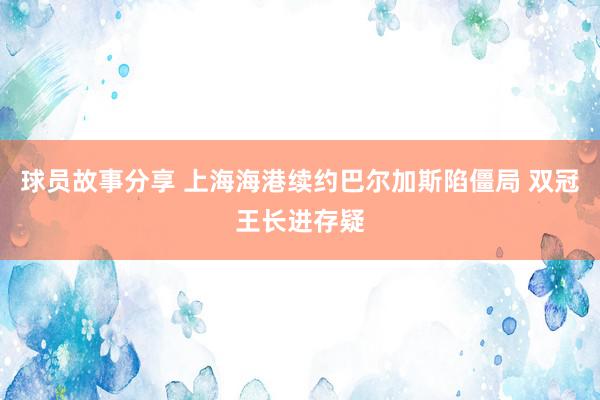 球员故事分享 上海海港续约巴尔加斯陷僵局 双冠王长进存疑